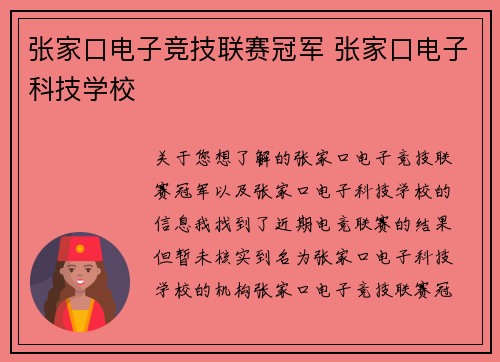 张家口电子竞技联赛冠军 张家口电子科技学校

关于您想了解的张家口电子竞技联赛冠军以及张家口电子科技学校的信息我找到了近期电竞联赛的结果但暂未核实到名为张家口电子科技学校的机构张家口电子竞技联赛冠